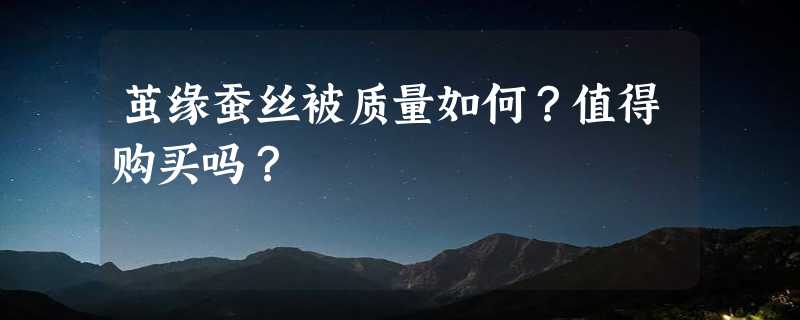 茧缘蚕丝被质量如何？值得购买吗？